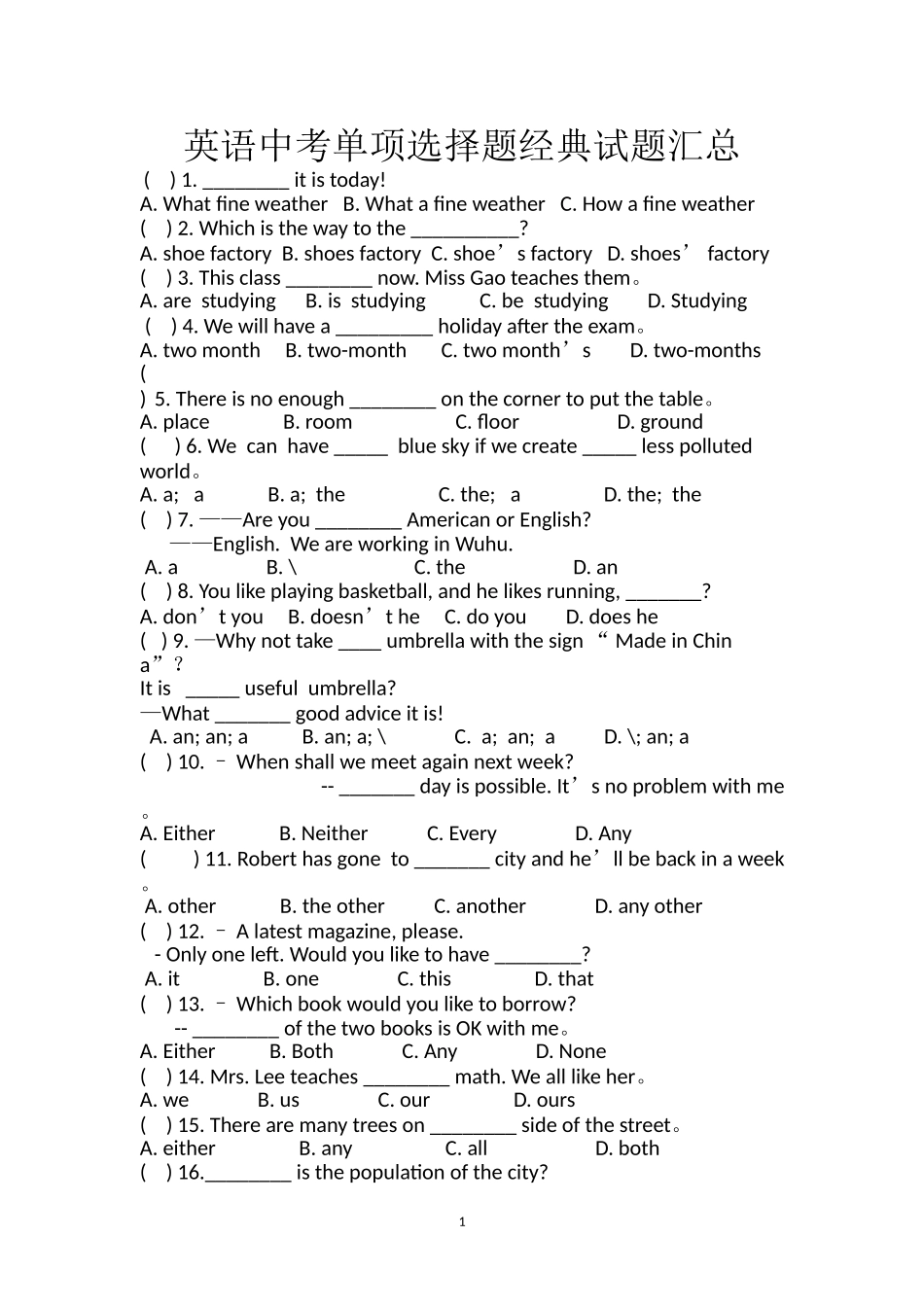 英语中考单项选择题经典试题汇总

( ) 1. ________ it is today!
A. What fine weather B. What a fine weather C. How a fine weather
( ) 2. Which is the way to the __________?
A. shoe factory B. shoes factory C. shoe’s factory D. shoes’ factory
( ) 3. This class ________ now. Miss Gao teaches them。
A. are studying B. is studying C. be studying D. Studying
( ) 4. We will have a _________ holiday after the exam。
A. two month B. two-month C. two month’s D. two-months
( ) 5. There is no enough ________ on the corner to put the table。
A. place B. room C. floor D. ground
( ) 6. We can have _____ blue sky if we create _____ less polluted world。
A. a; a B. a; the C. the; a D. the; the
( ) 7. ——Are you ________ American or English?
——English. We are working in Wuhu.
A. a B. \ C. the D. an
( ) 8. You like playing basketball, and he likes running, _______?
A. don’t you B. doesn’t he C. do you D. does he
( ) 9. —Why not take ____ umbrella with the sign “ Made in China”?
It is _____ useful umbrella?
—What _______ good advice it is!
A. an; an; a B. an; a; \ C. a; an; a D. \; an; a
( ) 10. – When shall we meet again next week?
-- _______ day is possible. It’s no problem with me。
A. Either B. Neither C. Every D. Any
( ) 11. Robert has gone to _______ city and he’ll be back in a week。
A. other B. the other C. another D. any other
( ) 12. – A latest magazine, please.
- Only one left. Would you like to have ________?
A. it B. one C. this D. that
( ) 13. – Which book would you like to borrow?
-- ________ of the two books is OK with me。
A. Either B. Both C. Any D. None
( ) 14. Mrs. Lee teaches ________ math. We all like her。
A. we B. us C. our D. ours
( ) 15. There are many trees on ________ side of the street。
A. either B. any C. all D. both
( ) 16.________ is the population of the city?

1